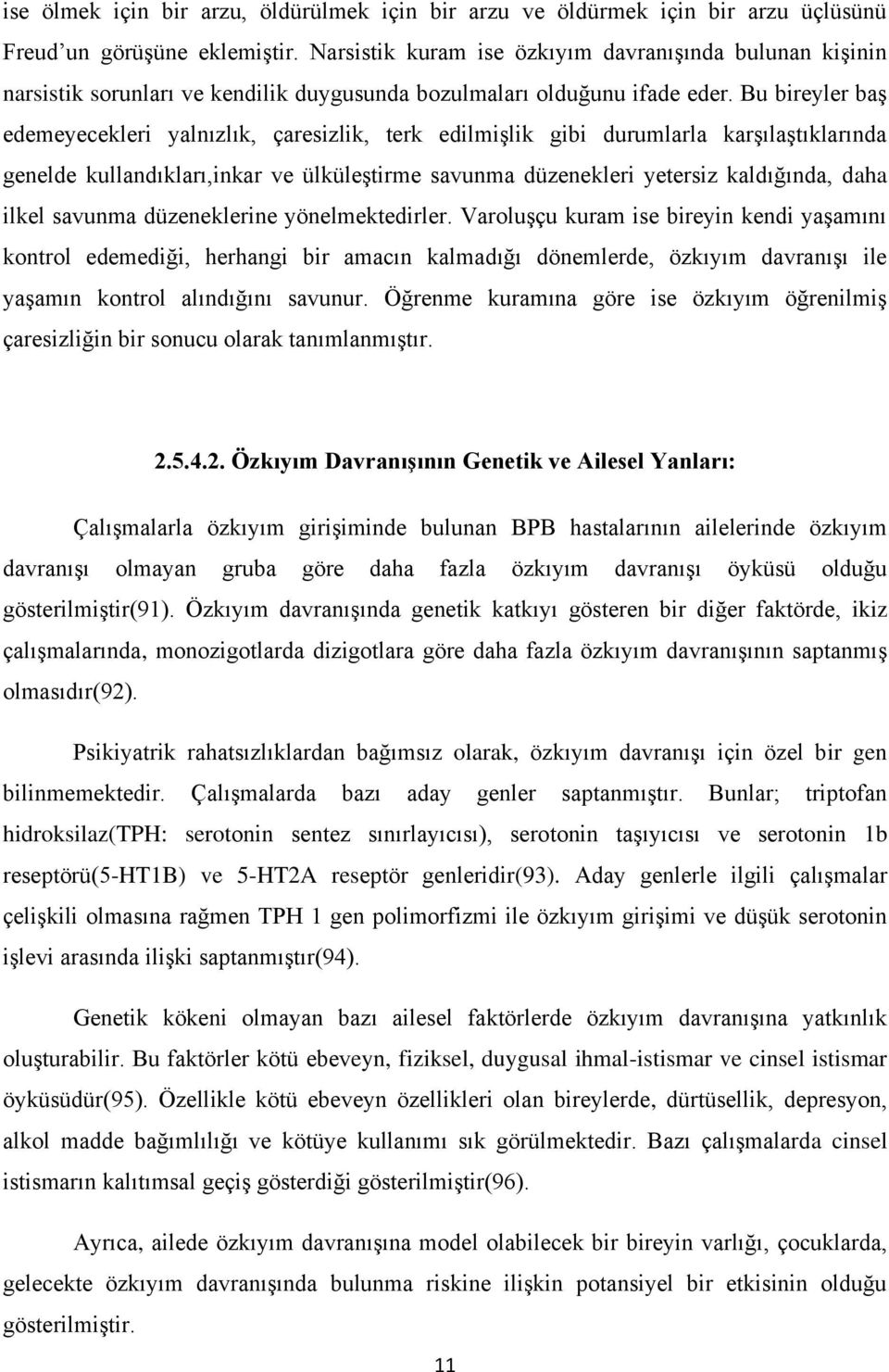 ise ölmek için bir arzu, öldürülmek için bir arzu ve öldürmek için bir arzu üçlüsünü Freud'un görüşüne eklemiştir. Narsistik kuram ise özkıyım davranışında bulunan kişinin narsistik sorunları ve kendilik duygusunda bozulmaları olduğunu ifade eder. Bu bireyler baş edemeyecekleri yalnızlık, çaresizlik, terk edilmişlik gibi durumlarla karşılaştıklarında genelde kullandıkları,inkar ve ülküleştirme savunma düzenekleri yetersiz kaldığında, daha ilkel savunma düzeneklerine yönelmektedirler. Varoluşçu kuram ise bireyin kendi yaşamını kontrol edemediği, herhangi bir amacın kalmadığı dönemlerde, özkıyım davranışı ile yaşamın kontrol alındığını savunur. Öğrenme kuramına göre ise özkıyım öğrenilmiş çaresizliğin bir sonucu olarak tanımlanmıştır.

2.5.4.2. Özkıyım Davranışının Genetik ve Ailesel Yanları:

Çalışmalarla özkıyım girişiminde bulunan BPB hastalarının ailelerinde özkıyım davranışı olmayan gruba göre daha fazla özkıyım davranışı öyküsü olduğu gösterilmiştir(91). Özkıyım davranışında genetik katkıyı gösteren bir diğer faktörde, ikiz çalışmalarında, monozigotlarda dizigotlara göre daha fazla özkıyım davranışının saptanmış olmasıdır(92).

Psikiyatrik rahatsızlıklardan bağımsız olarak, özkıyım davranışı için özel bir gen bilinmemektedir. Çalışmalarda bazı aday genler saptanmıştır. Bunlar; triptofan hidroksilaz(TPH: serotonin sentez sınırlayıcısı), serotonin taşıyıcısı ve serotonin 1b reseptörü(5-HT1B) ve 5-HT2A reseptör genleridir(93). Aday genlerle ilgili çalışmalar çelişkili olmasına rağmen TPH 1 gen polimorfizmi ile özkıyım girişimi ve düşük serotonin işlevi arasında ilişki saptanmıştır(94).

Genetik kökeni olmayan bazı ailesel faktörlerde özkıyım davranışına yatkınlık oluşturabilir. Bu faktörler kötü ebeveyn, fiziksel, duygusal ihmal-istismar ve cinsel istismar öyküsüdür(95). Özellikle kötü ebeveyn özellikleri olan bireylerde, dürtüsellik, depresyon, alkol madde bağımlılığı ve kötüye kullanımı sık görülmektedir. Bazı çalışmalarda cinsel istismarın kalıtımsal geçiş gösterdiği gösterilmiştir(96).

Ayrıca, ailede özkıyım davranışına model olabilecek bir bireyin varlığı, çocuklarda, gelecekte özkıyım davranışında bulunma riskine ilişkin potansiyel bir etkisinin olduğu gösterilmiştir.

11